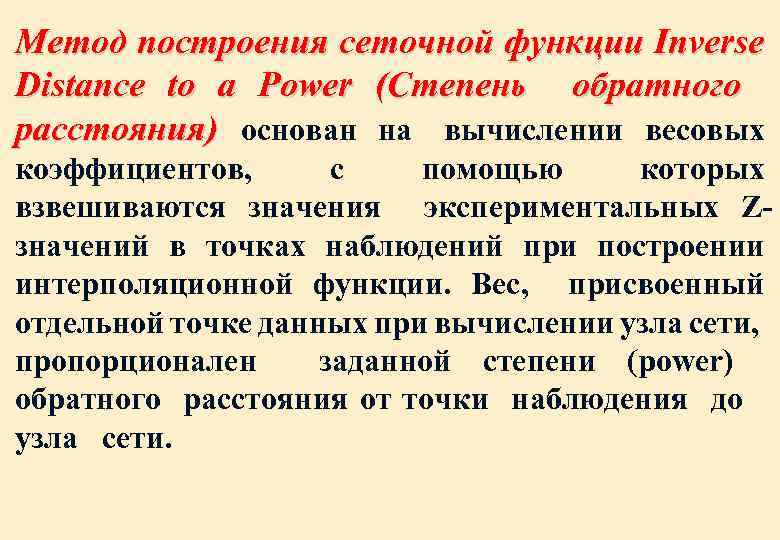 Метод построения сеточной функции Inverse Distance to a Power (Степень обратного расстояния) основан на вычислении весовых коэффициентов, с помощью которых взвешиваются значения экспериментальных Z-значений в точках наблюдений при построении интерполяционной функции. Вес, присвоенный отдельной точке данных при вычислении узла сети, пропорционален заданной степени (power) обратного расстояния от точки наблюдения до узла сети.